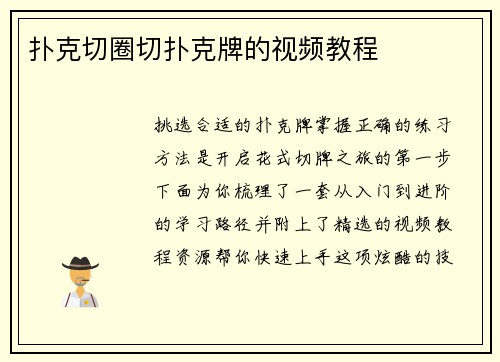 扑克切圈切扑克牌的视频教程

挑选合适的扑克牌掌握正确的练习方法是开启花式切牌之旅的第一步下面为你梳理了一套从入门到进阶的学习路径并附上了精选的视频教程资源帮你快速上手这项炫酷的技